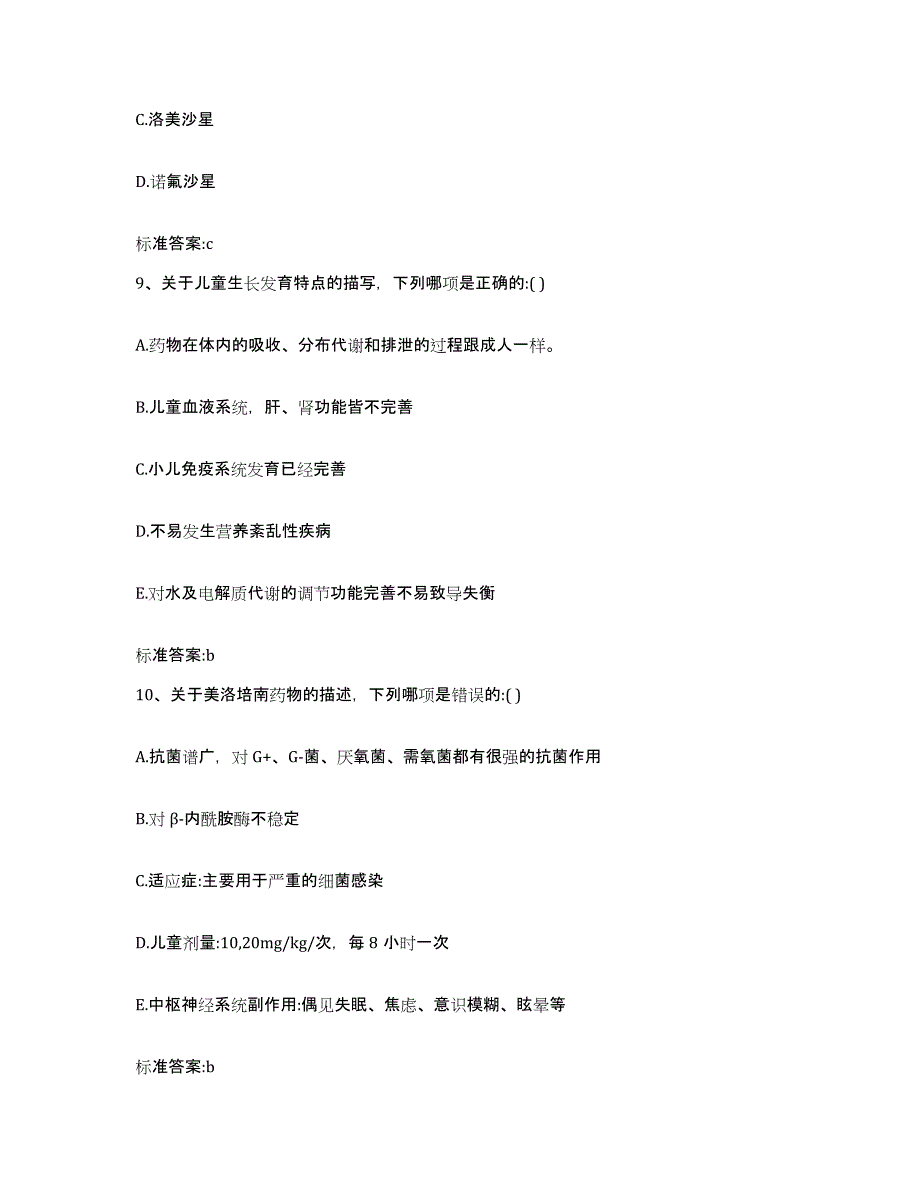 C.洛美沙星

D.诺氟沙星

标准答案:c

9、关于儿童生长发育特点的描写，下列哪项是正确的:( )

A.药物在体内的吸收、分布代谢和排泄的过程跟成人一样。

B.儿童血液系统，肝、肾功能皆不完善

C.小儿免疫系统发育已经完善

D.不易发生营养紊乱性疾病

E.对水及电解质代谢的调节功能完善不易致导失衡

标准答案:b

10、关于美洛培南药物的描述，下列哪项是错误的:( )

A.抗菌谱广，对 G+、G-菌、厌氧菌、需氧菌都有很强的抗菌作用

B.对 β-内酰胺酶不稳定

C.适应症:主要用于严重的细菌感染

D.儿童剂量:10,20mg/kg/次，每 8 小时一次

E.中枢神经系统副作用:偶见失眠、焦虑、意识模糊、眩晕等

标准答案:b